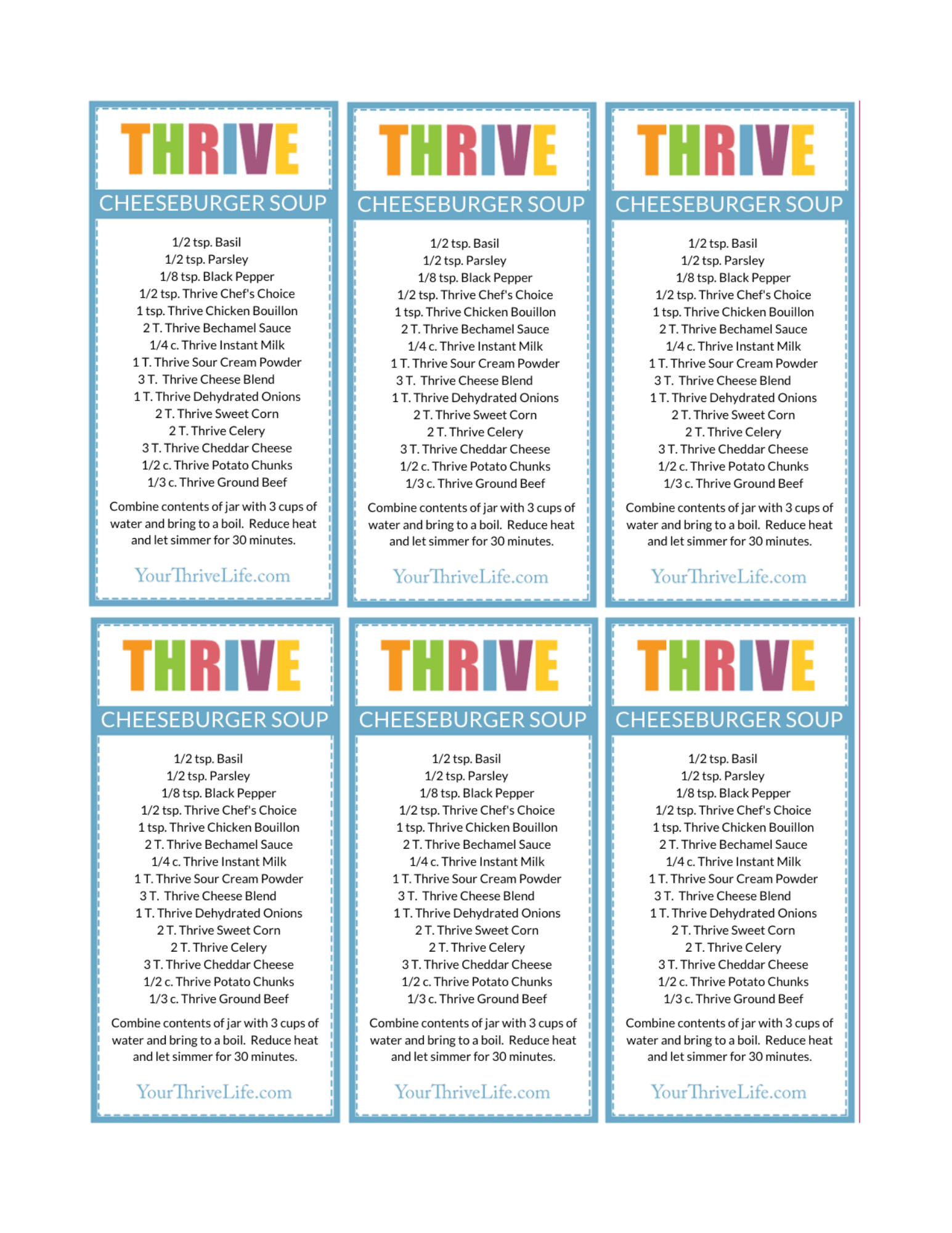 THRIVE
CHEESEBURGER SOUP

1/2 tsp. Basil
1/2 tsp. Parsley
1/8 tsp. Black Pepper
1/2 tsp. Thrive Chef's Choice
1 tsp. Thrive Chicken Bouillon
2 T. Thrive Bechamel Sauce
1/4 c. Thrive Instant Milk
1 T. Thrive Sour Cream Powder
3 T. Thrive Cheese Blend
1 T. Thrive Dehydrated Onions
2 T. Thrive Sweet Corn
2 T. Thrive Celery
3 T. Thrive Cheddar Cheese
1/2 c. Thrive Potato Chunks
1/3 c. Thrive Ground Beef

Combine contents of jar with 3 cups of water and bring to a boil. Reduce heat and let simmer for 30 minutes.

YourThriveLife.com

THRIVE
CHEESEBURGER SOUP

1/2 tsp. Basil
1/2 tsp. Parsley
1/8 tsp. Black Pepper
1/2 tsp. Thrive Chef's Choice
1 tsp. Thrive Chicken Bouillon
2 T. Thrive Bechamel Sauce
1/4 c. Thrive Instant Milk
1 T. Thrive Sour Cream Powder
3 T. Thrive Cheese Blend
1 T. Thrive Dehydrated Onions
2 T. Thrive Sweet Corn
2 T. Thrive Celery
3 T. Thrive Cheddar Cheese
1/2 c. Thrive Potato Chunks
1/3 c. Thrive Ground Beef

Combine contents of jar with 3 cups of water and bring to a boil. Reduce heat and let simmer for 30 minutes.

YourThriveLife.com

THRIVE
CHEESEBURGER SOUP

1/2 tsp. Basil
1/2 tsp. Parsley
1/8 tsp. Black Pepper
1/2 tsp. Thrive Chef's Choice
1 tsp. Thrive Chicken Bouillon
2 T. Thrive Bechamel Sauce
1/4 c. Thrive Instant Milk
1 T. Thrive Sour Cream Powder
3 T. Thrive Cheese Blend
1 T. Thrive Dehydrated Onions
2 T. Thrive Sweet Corn
2 T. Thrive Celery
3 T. Thrive Cheddar Cheese
1/2 c. Thrive Potato Chunks
1/3 c. Thrive Ground Beef

Combine contents of jar with 3 cups of water and bring to a boil. Reduce heat and let simmer for 30 minutes.

YourThriveLife.com

THRIVE
CHEESEBURGER SOUP

1/2 tsp. Basil
1/2 tsp. Parsley
1/8 tsp. Black Pepper
1/2 tsp. Thrive Chef's Choice
1 tsp. Thrive Chicken Bouillon
2 T. Thrive Bechamel Sauce
1/4 c. Thrive Instant Milk
1 T. Thrive Sour Cream Powder
3 T. Thrive Cheese Blend
1 T. Thrive Dehydrated Onions
2 T. Thrive Sweet Corn
2 T. Thrive Celery
3 T. Thrive Cheddar Cheese
1/2 c. Thrive Potato Chunks
1/3 c. Thrive Ground Beef

Combine contents of jar with 3 cups of water and bring to a boil. Reduce heat and let simmer for 30 minutes.

YourThriveLife.com

THRIVE
CHEESEBURGER SOUP

1/2 tsp. Basil
1/2 tsp. Parsley
1/8 tsp. Black Pepper
1/2 tsp. Thrive Chef's Choice
1 tsp. Thrive Chicken Bouillon
2 T. Thrive Bechamel Sauce
1/4 c. Thrive Instant Milk
1 T. Thrive Sour Cream Powder
3 T. Thrive Cheese Blend
1 T. Thrive Dehydrated Onions
2 T. Thrive Sweet Corn
2 T. Thrive Celery
3 T. Thrive Cheddar Cheese
1/2 c. Thrive Potato Chunks
1/3 c. Thrive Ground Beef

Combine contents of jar with 3 cups of water and bring to a boil. Reduce heat and let simmer for 30 minutes.

YourThriveLife.com

THRIVE
CHEESEBURGER SOUP

1/2 tsp. Basil
1/2 tsp. Parsley
1/8 tsp. Black Pepper
1/2 tsp. Thrive Chef's Choice
1 tsp. Thrive Chicken Bouillon
2 T. Thrive Bechamel Sauce
1/4 c. Thrive Instant Milk
1 T. Thrive Sour Cream Powder
3 T. Thrive Cheese Blend
1 T. Thrive Dehydrated Onions
2 T. Thrive Sweet Corn
2 T. Thrive Celery
3 T. Thrive Cheddar Cheese
1/2 c. Thrive Potato Chunks
1/3 c. Thrive Ground Beef

Combine contents of jar with 3 cups of water and bring to a boil. Reduce heat and let simmer for 30 minutes.

YourThriveLife.com